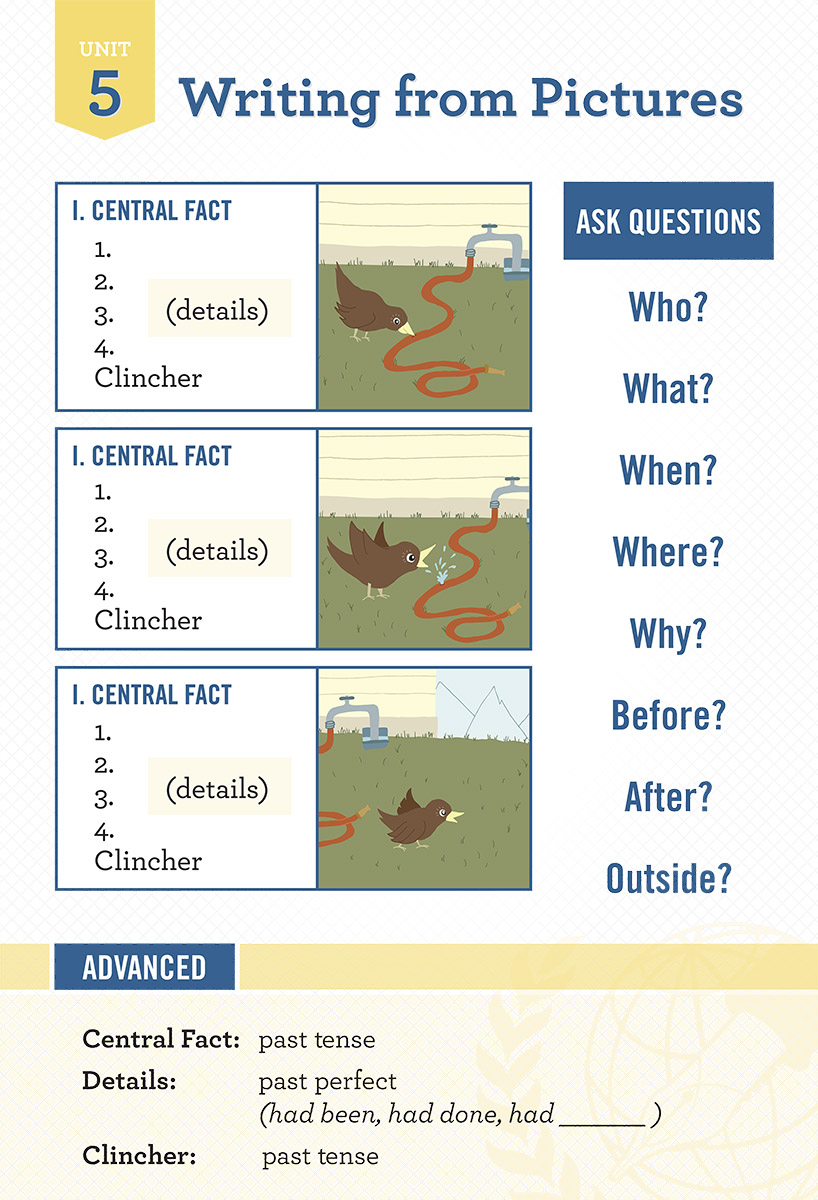 UNIT
5
Writing from Pictures

I. CENTRAL FACT
1.
2.
3. (details)
4.
Clincher

I. CENTRAL FACT
1.
2.
3. (details)
4.
Clincher

I. CENTRAL FACT
1.
2.
3. (details)
4.
Clincher

ASK QUESTIONS
Who?
What?
When?
Where?
Why?
Before?
After?
Outside?

ADVANCED

Central Fact: past tense
Details: past perfect (had been, had done, had ______ )
Clincher: past tense